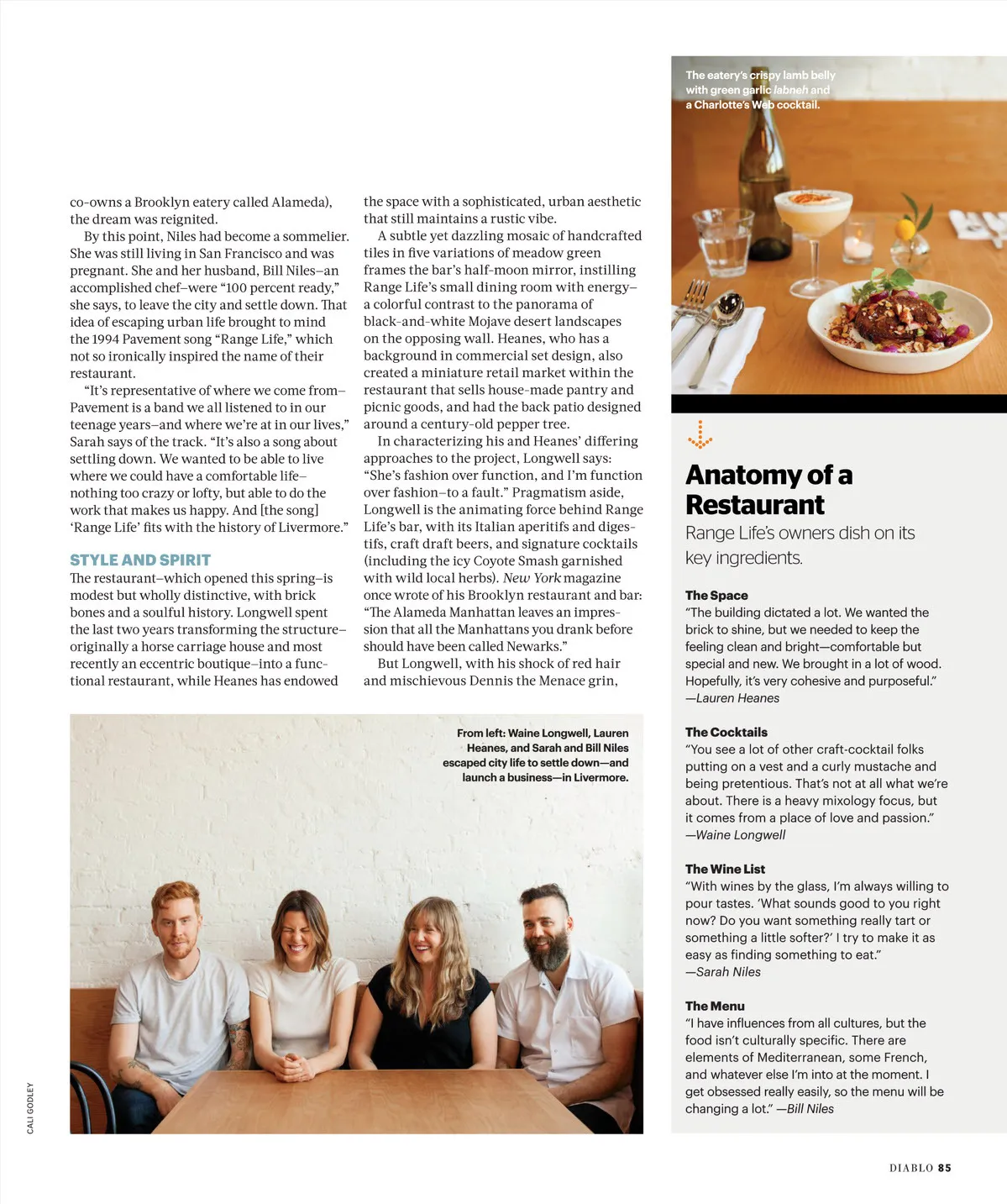 co-owns a Brooklyn eatery called Alameda), the dream was reignited.

By this point, Niles had become a sommelier. She was still living in San Francisco and was pregnant. She and her husband, Bill Niles–an accomplished chef–were "100 percent ready," she says, to leave the city and settle down. That idea of escaping urban life brought to mind the 1994 Pavement song "Range Life," which not so ironically inspired the name of their restaurant.

"It's representative of where we come from–Pavement is a band we all listened to in our teenage years–and where we're at in our lives," Sarah says of the track. "It's also a song about settling down. We wanted to be able to live where we could have a comfortable life–nothing too crazy or lofty, but able to do the work that makes us happy. And [the song] 'Range Life' fits with the history of Livermore."

STYLE AND SPIRIT

The restaurant–which opened this spring–is modest but wholly distinctive, with brick bones and a soulful history. Longwell spent the last two years transforming the structure–originally a horse carriage house and most recently an eccentric boutique–into a functional restaurant, while Heanes has endowed the space with a sophisticated, urban aesthetic that still maintains a rustic vibe.

A subtle yet dazzling mosaic of handcrafted tiles in five variations of meadow green frames the bar's half-moon mirror, instilling Range Life's small dining room with energy–a colorful contrast to the panorama of black-and-white Mojave desert landscapes on the opposing wall. Heanes, who has a background in commercial set design, also created a miniature retail market within the restaurant that sells house-made pantry and picnic goods, and had the back patio designed around a century-old pepper tree.

In characterizing his and Heanes' differing approaches to the project, Longwell says: "She's fashion over function, and I'm function over fashion–to a fault." Pragmatism aside, Longwell is the animating force behind Range Life's bar, with its Italian aperitifs and digestifs, craft draft beers, and signature cocktails (including the icy Coyote Smash garnished with wild local herbs). New York magazine once wrote of his Brooklyn restaurant and bar: "The Alameda Manhattan leaves an impression that all the Manhattans you drank before should have been called Newarks."

But Longwell, with his shock of red hair and mischievous Dennis the Menace grin,

From left: Waine Longwell, Lauren Heanes, and Sarah and Bill Niles escaped city life to settle down—and launch a business—in Livermore.

CALI GODLEY

The eatery's crispy lamb belly with green garlic labneh and a Charlotte's Web cocktail.

Anatomy of a Restaurant

Range Life's owners dish on its key ingredients.

The Space
"The building dictated a lot. We wanted the brick to shine, but we needed to keep the feeling clean and bright—comfortable but special and new. We brought in a lot of wood. Hopefully, it's very cohesive and purposeful."
—Lauren Heanes

The Cocktails
"You see a lot of other craft-cocktail folks putting on a vest and a curly mustache and being pretentious. That's not at all what we're about. There is a heavy mixology focus, but it comes from a place of love and passion."
—Waine Longwell

The Wine List
"With wines by the glass, I'm always willing to pour tastes. 'What sounds good to you right now? Do you want something really tart or something a little softer?' I try to make it as easy as finding something to eat."
—Sarah Niles

The Menu
"I have influences from all cultures, but the food isn't culturally specific. There are elements of Mediterranean, some French, and whatever else I'm into at the moment. I get obsessed really easily, so the menu will be changing a lot." —Bill Niles

DIABLO 85